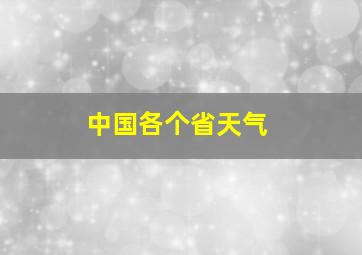 中国各个省天气